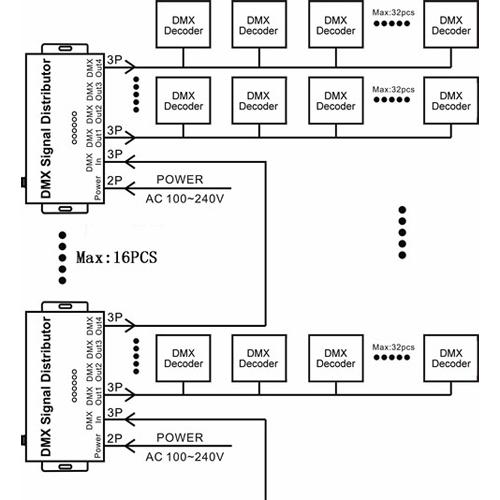 DMX Decoder
DMX Decoder
DMX Decoder
Max:32pcs
DMX Decoder

DMX Signal Distributor
DMX Out4
DMX Out3
DMX Out2
DMX Out1
DMX In
Power
3P
DMX Decoder
DMX Decoder
DMX Decoder
Max:32pcs
DMX Decoder
3P
3P
2P
POWER
AC 100~240V

Max:16PCS

DMX Signal Distributor
DMX Out4
DMX Out3
DMX Out2
DMX Out1
DMX In
Power
3P
DMX Decoder
DMX Decoder
DMX Decoder
Max:32pcs
DMX Decoder
3P
3P
2P
POWER
AC 100~240V